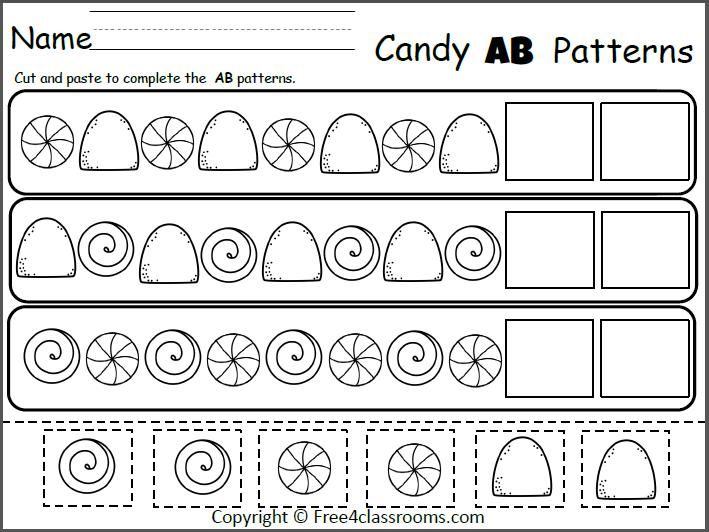 Name

Candy AB Patterns

Cut and paste to complete the AB patterns.

Copyright © Free4classrooms.com